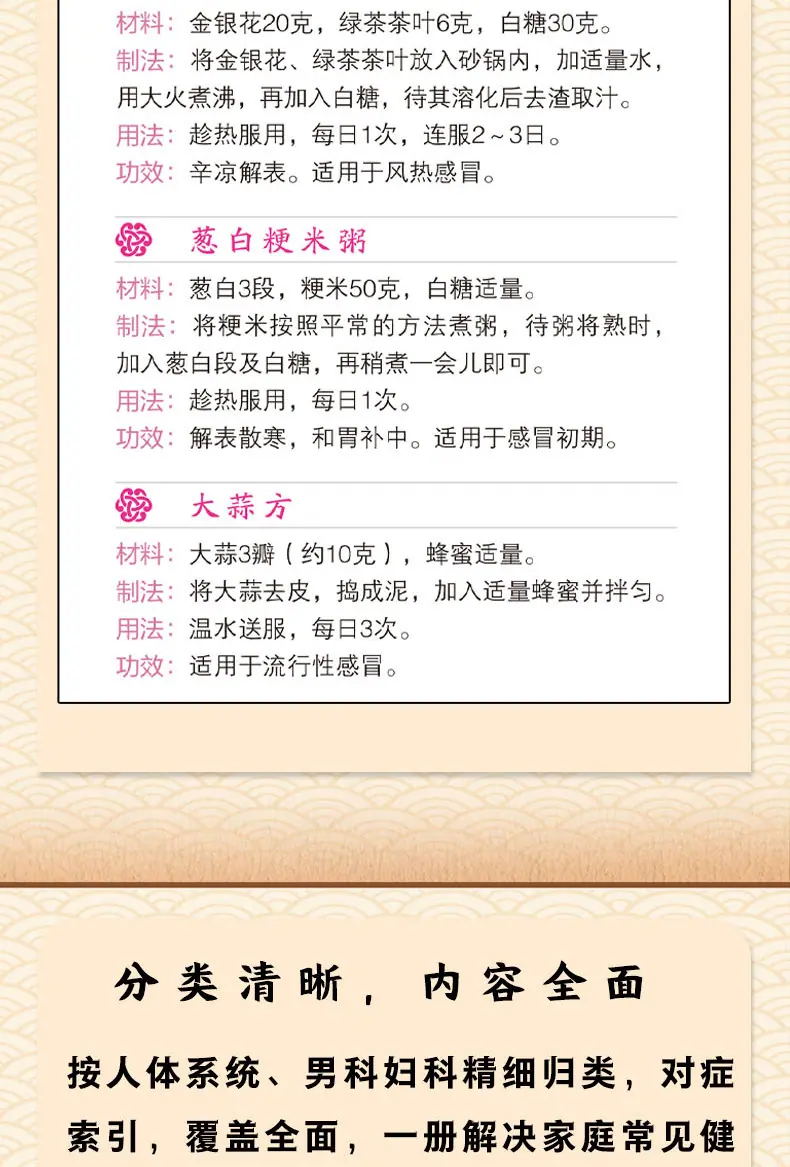 材料：金银花20克，绿茶茶叶6克，白糖30克。
制法：将金银花、绿茶茶叶放入砂锅内，加适量水，用大火煮沸，再加入白糖，待其溶化后去渣取汁。
用法：趁热服用，每日1次，连服2～3日。
功效：辛凉解表。适用于风热感冒。

葱白粳米粥

材料：葱白3段，粳米50克，白糖适量。
制法：将粳米按照平常的方法煮粥，待粥将熟时，加入葱白段及白糖，再稍煮一会儿即可。
用法：趁热服用，每日1次。
功效：解表散寒，和胃补中。适用于感冒初期。

大蒜方

材料：大蒜3瓣（约10克），蜂蜜适量。
制法：将大蒜去皮，捣成泥，加入适量蜂蜜并拌匀。
用法：温水送服，每日3次。
功效：适用于流行性感冒。

分类清晰，内容全面

按人体系统、男科妇科精细归类，对症索引，覆盖全面，一册解决家庭常见健